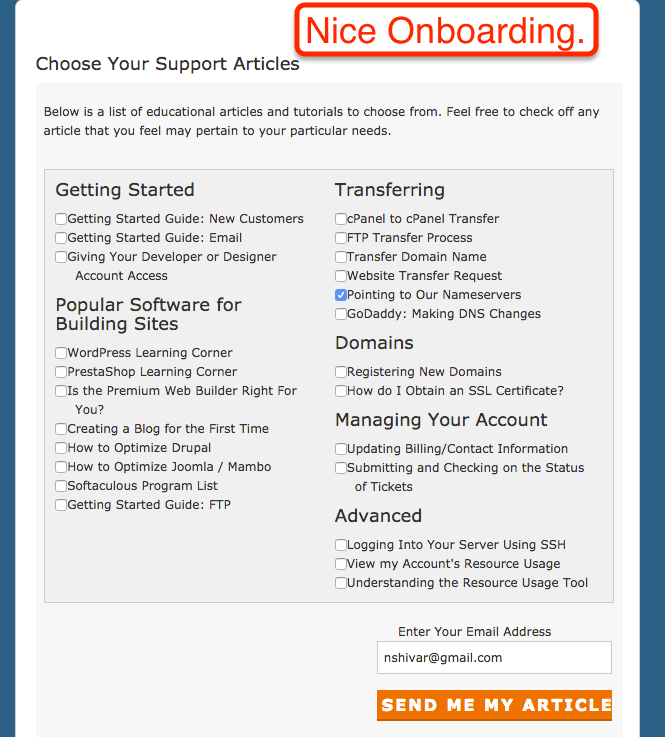 Nice Onboarding.

Choose Your Support Articles

Below is a list of educational articles and tutorials to choose from. Feel free to check off any article that you feel may pertain to your particular needs.

Getting Started
Getting Started Guide: New Customers
Getting Started Guide: Email
Giving Your Developer or Designer Account Access

Popular Software for Building Sites
WordPress Learning Corner
PrestaShop Learning Corner
Is the Premium Web Builder Right For You?
Creating a Blog for the First Time
How to Optimize Drupal
How to Optimize Joomla / Mambo
Softaculous Program List
Getting Started Guide: FTP

Transferring
cPanel to cPanel Transfer
FTP Transfer Process
Transfer Domain Name
Website Transfer Request
Pointing to Our Nameservers
GoDaddy: Making DNS Changes

Domains
Registering New Domains
How do I Obtain an SSL Certificate?

Managing Your Account
Updating Billing/Contact Information
Submitting and Checking on the Status of Tickets

Advanced
Logging Into Your Server Using SSH
View my Account's Resource Usage
Understanding the Resource Usage Tool

Enter Your Email Address
nshivar@gmail.com
SEND ME MY ARTICLE